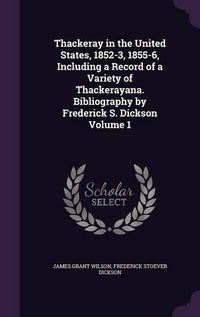 Thackeray in the United States, 1852-3, 1855-6, Including a Record of a Variety of Thackerayana. Bibliography by Frederick S. Dickson Volume 1

Scholar SELECT

JAMES GRANT WILSON, FREDERICK STOEVER DICKSON